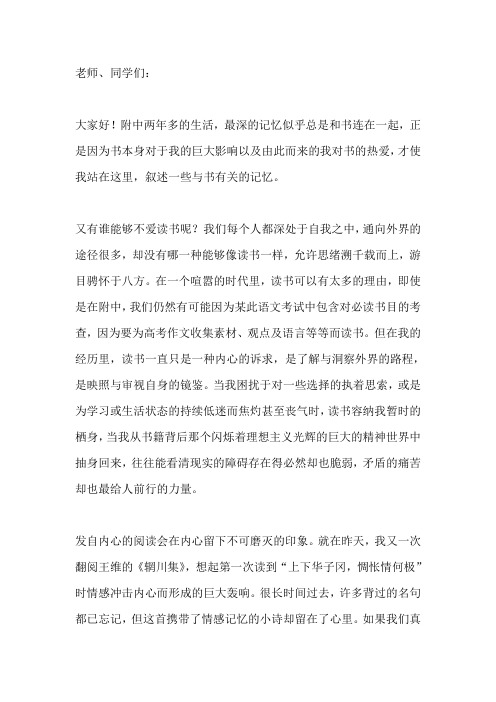 老师、同学们：

大家好！附中两年多的生活，最深的记忆似乎总是和书连在一起，正是因为书本身对于我的巨大影响以及由此而来的我对书的热爱，才使我站在这里，叙述一些与书有关的记忆。

又有谁能够不爱读书呢？我们每个人都深处于自我之中，通向外界的途径很多，却没有哪一种能够像读书一样，允许思绪溯千载而上，游目骋怀于八方。在一个喧嚣的时代里，读书可以有太多的理由，即使是在附中，我们仍然有可能因为某此语文考试中包含对必读书目的考查，因为要为高考作文收集素材、观点及语言等等而读书。但在我的经历里，读书一直只是一种内心的诉求，是了解与洞察外界的路程，是映照与审视自身的镜鉴。当我困扰于对一些选择的执着思索，或是为学习或生活状态的持续低迷而焦灼甚至丧气时，读书容纳我暂时的栖身，当我从书籍背后那个闪烁着理想主义光辉的巨大的精神世界中抽身回来，往往能看清现实的障碍存在得必然却也脆弱，矛盾的痛苦却也最给人前行的力量。

发自内心的阅读会在内心留下不可磨灭的印象。就在昨天，我又一次翻阅王维的《辋川集》，想起第一次读到“上下华子冈，惆怅情何极”时情感冲击内心而形成的巨大轰响。很长时间过去，许多背过的名句都已忘记，但这首携带了情感记忆的小诗却留在了心里。如果我们真